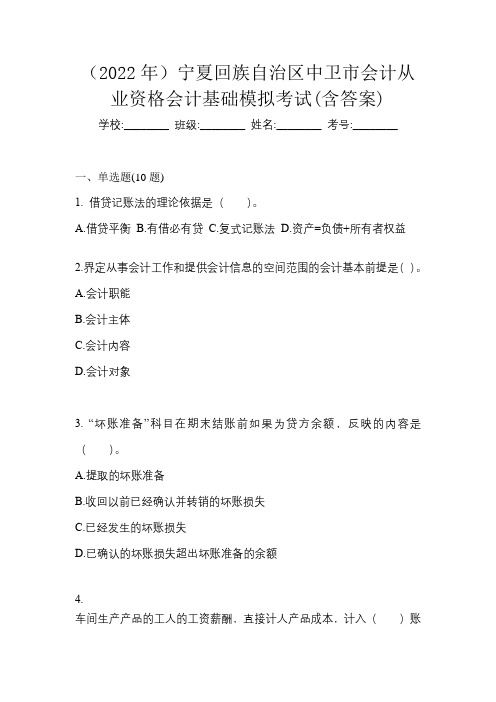 （2022 年）宁夏回族自治区中卫市会计从业资格会计基础模拟考试(含答案)

学校:________ 班级:________ 姓名:________ 考号:________

一、单选题(10 题)

1. 借贷记账法的理论依据是（　　）。

A.借贷平衡 B.有借必有贷 C.复式记账法 D.资产=负债+所有者权益

2.界定从事会计工作和提供会计信息的空间范围的会计基本前提是( )。

A.会计职能

B.会计主体

C.会计内容

D.会计对象

3. “坏账准备”科目在期末结账前如果为贷方余额，反映的内容是（　　）。

A.提取的坏账准备

B.收回以前已经确认并转销的坏账损失

C.已经发生的坏账损失

D.已确认的坏账损失超出坏账准备的余额

4.

车间生产产品的工人的工资薪酬，直接计人产品成本，计入（　　）账